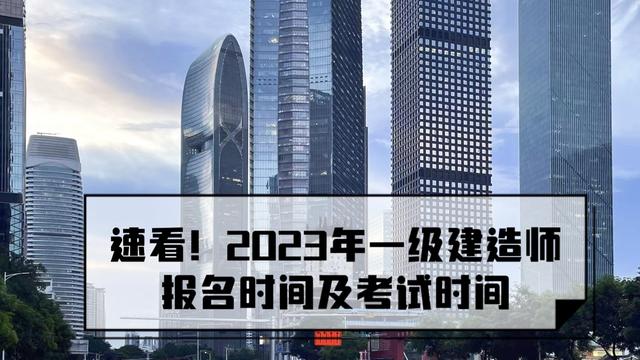 速看！2023年一级建造师
报名时间及考试时间